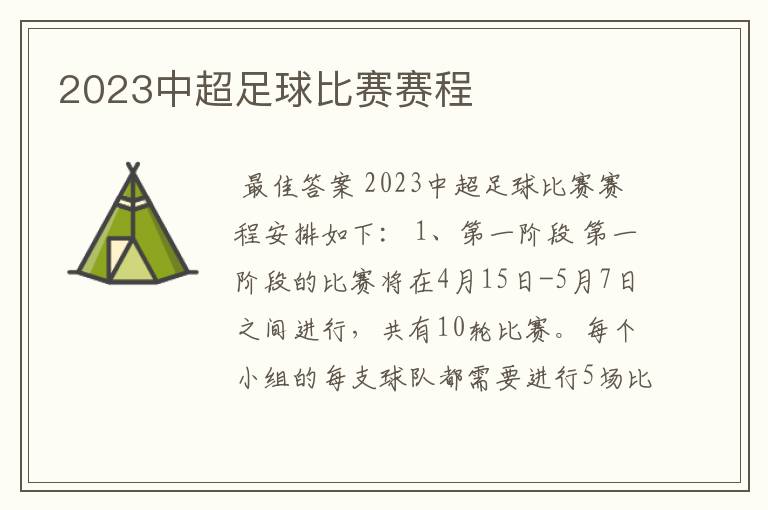 2023中超足球比赛赛程

最佳答案 2023中超足球比赛赛程安排如下： 1、第一阶段 第一阶段的比赛将在4月15日-5月7日之间进行，共有10轮比赛。每个小组的每支球队都需要进行5场比